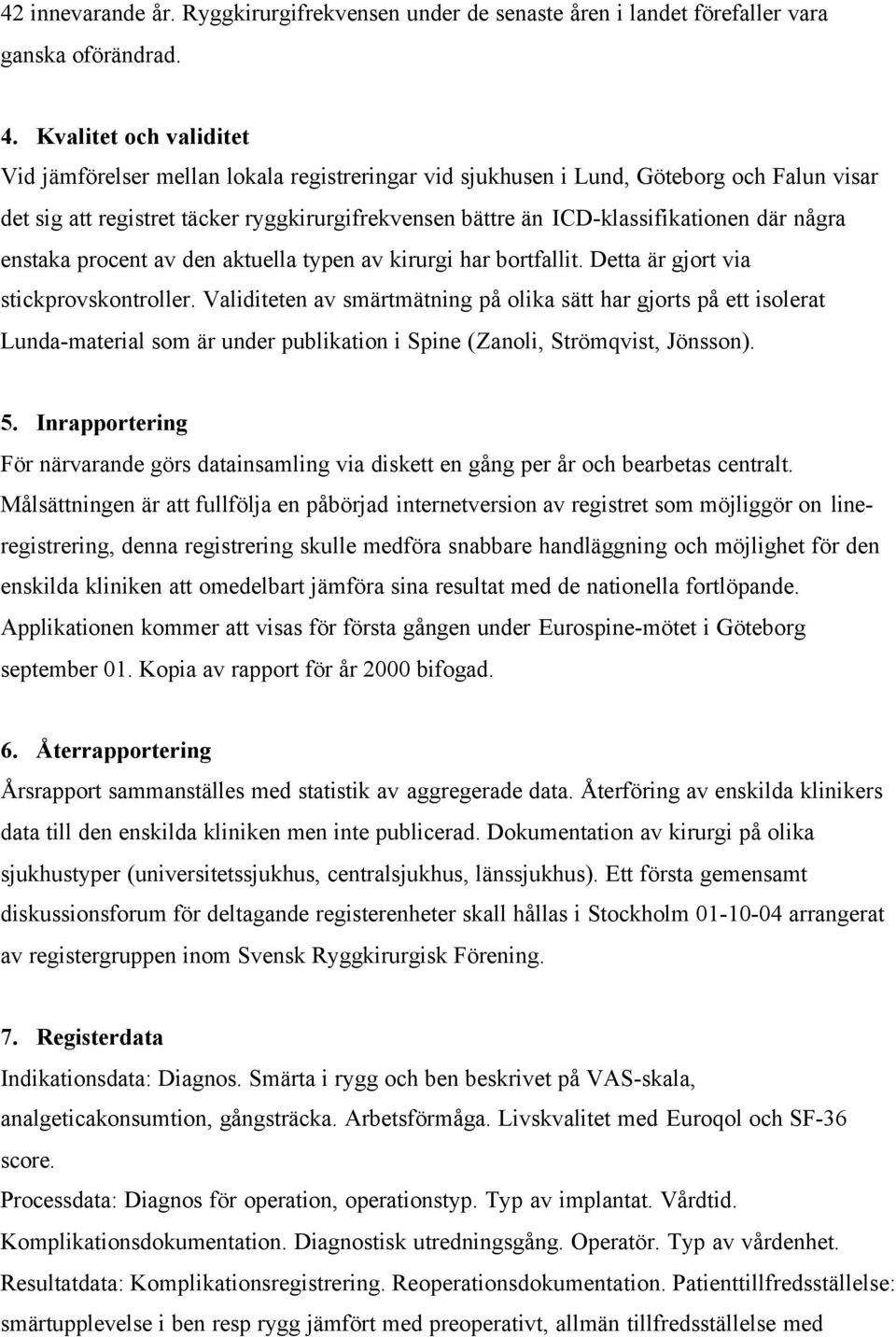 42 innevarande år. Ryggkirurgifrekvensen under de senaste åren i landet förefaller vara ganska oförändrad.

4. Kvalitet och validitet
Vid jämförelser mellan lokala registreringar vid sjukhusen i Lund, Göteborg och Falun visar det sig att registret täcker ryggkirurgifrekvensen bättre än ICD-klassifikationen där några enstaka procent av den aktuella typen av kirurgi har bortfallit. Detta är gjort via stickprovskontroller. Validiteten av smärtmätning på olika sätt har gjorts på ett isolerat Lunda-material som är under publikation i Spine (Zanoli, Strömqvist, Jönsson).

5. Inrapportering
För närvarande görs datainsamling via diskett en gång per år och bearbetas centralt. Målsättningen är att fullfölja en påbörjad internetversion av registret som möjliggör on line-registrering, denna registrering skulle medföra snabbare handläggning och möjlighet för den enskilda kliniken att omedelbart jämföra sina resultat med de nationella fortlöpande. Applikationen kommer att visas för första gången under Eurospine-mötet i Göteborg september 01. Kopia av rapport för år 2000 bifogad.

6. Återrapportering
Årsrapport sammanställes med statistik av aggregerade data. Återföring av enskilda klinikers data till den enskilda kliniken men inte publicerad. Dokumentation av kirurgi på olika sjukhustyper (universitetssjukhus, centralsjukhus, länssjukhus). Ett första gemensamt diskussionsforum för deltagande registerenheter skall hållas i Stockholm 01-10-04 arrangerat av registergruppen inom Svensk Ryggkirurgisk Förening.

7. Registerdata
Indikationsdata: Diagnos. Smärta i rygg och ben beskrivet på VAS-skala, analgeticakonsumtion, gångsträcka. Arbetsförmåga. Livskvalitet med Euroqol och SF-36 score.
Processdata: Diagnos för operation, operationstyp. Typ av implantat. Vårdtid. Komplikationsdokumentation. Diagnostisk utredningsgång. Operatör. Typ av vårdenhet.
Resultatdata: Komplikationsregistrering. Reoperationsdokumentation. Patienttillfredsställelse: smärtupplevelse i ben resp rygg jämfört med preoperativt, allmän tillfredsställelse med